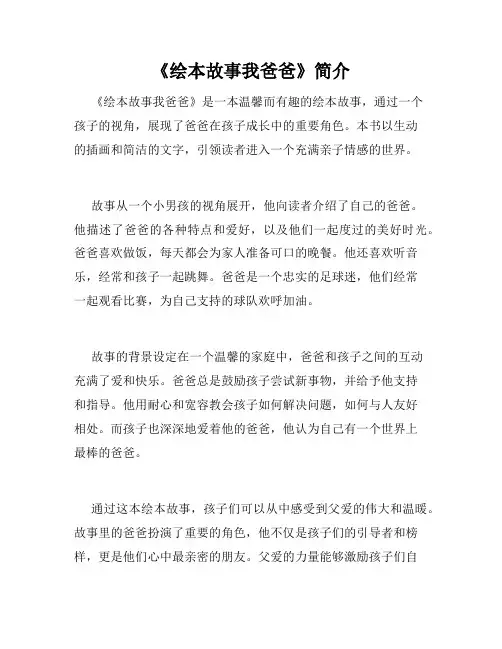 《绘本故事我爸爸》简介

《绘本故事我爸爸》是一本温馨而有趣的绘本故事，通过一个孩子的视角，展现了爸爸在孩子成长中的重要角色。本书以生动的插画和简洁的文字，引领读者进入一个充满亲子情感的世界。

故事从一个小男孩的视角展开，他向读者介绍了自己的爸爸。他描述了爸爸的各种特点和爱好，以及他们一起度过的美好时光。爸爸喜欢做饭，每天都会为家人准备可口的晚餐。他还喜欢听音乐，经常和孩子一起跳舞。爸爸是一个忠实的足球迷，他们经常一起观看比赛，为自己支持的球队欢呼加油。

故事的背景设定在一个温馨的家庭中，爸爸和孩子之间的互动充满了爱和快乐。爸爸总是鼓励孩子尝试新事物，并给予他支持和指导。他用耐心和宽容教会孩子如何解决问题，如何与人友好相处。而孩子也深深地爱着他的爸爸，他认为自己有一个世界上最棒的爸爸。

通过这本绘本故事，孩子们可以从中感受到父爱的伟大和温暖。故事里的爸爸扮演了重要的角色，他不仅是孩子们的引导者和榜样，更是他们心中最亲密的朋友。父爱的力量能够激励孩子们自